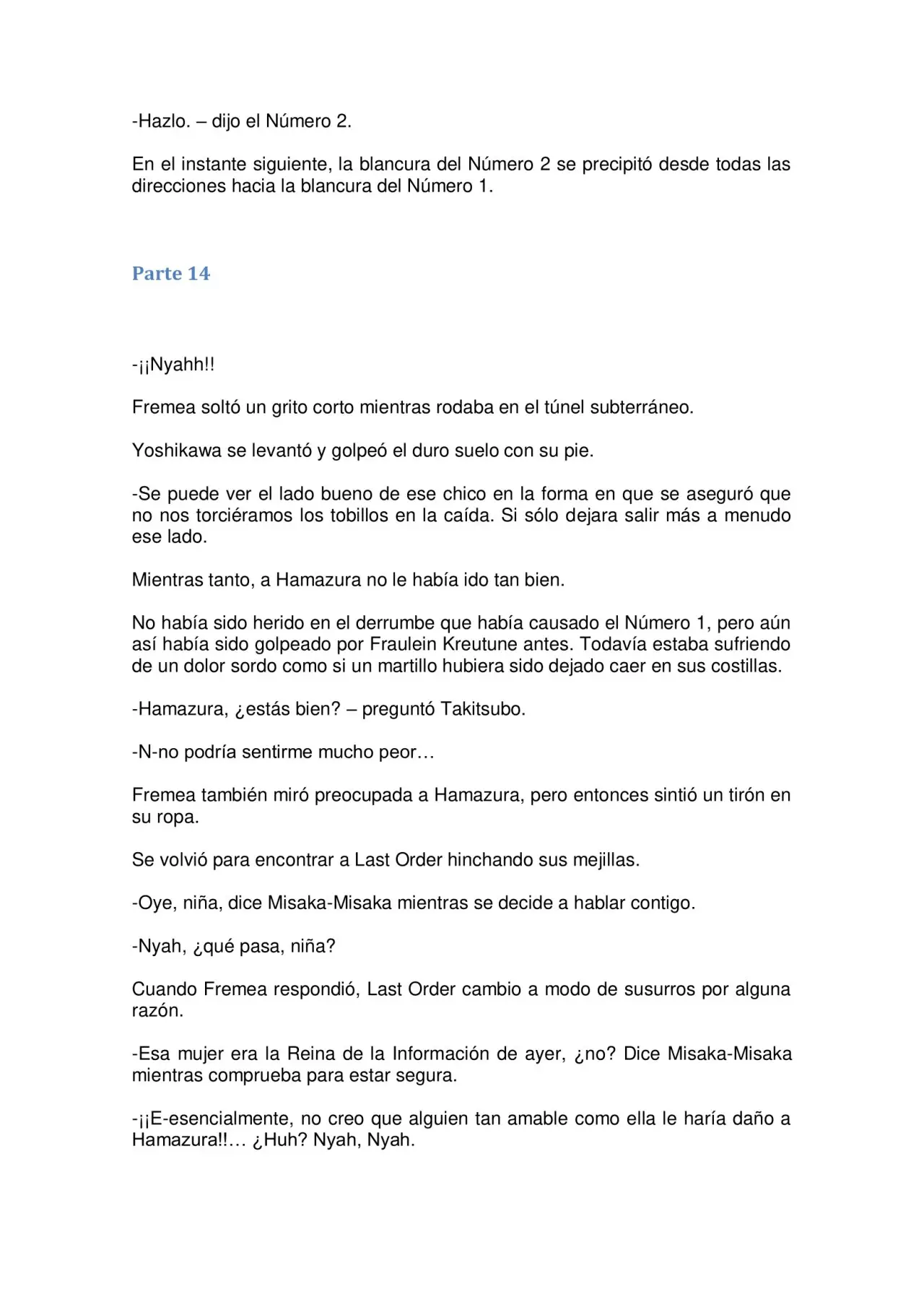 -Hazlo. – dijo el Número 2.

En el instante siguiente, la blancura del Número 2 se precipitó desde todas las direcciones hacia la blancura del Número 1.

Parte 14

-¡¡Nyahh!!

Fremea soltó un grito corto mientras rodaba en el túnel subterráneo.

Yoshikawa se levantó y golpeó el duro suelo con su pie.

-Se puede ver el lado bueno de ese chico en la forma en que se aseguró que no nos torciéramos los tobillos en la caída. Si sólo dejara salir más a menudo ese lado.

Mientras tanto, a Hamazura no le había ido tan bien.

No había sido herido en el derrumbe que había causado el Número 1, pero aún así había sido golpeado por Fraulein Kreutune antes. Todavía estaba sufriendo de un dolor sordo como si un martillo hubiera sido dejado caer en sus costillas.

-Hamazura, ¿estás bien? – preguntó Takitsubo.

-N-no podría sentirme mucho peor…

Fremea también miró preocupada a Hamazura, pero entonces sintió un tirón en su ropa.

Se volvió para encontrar a Last Order hinchando sus mejillas.

-Oye, niña, dice Misaka-Misaka mientras se decide a hablar contigo.

-Nyah, ¿qué pasa, niña?

Cuando Fremea respondió, Last Order cambio a modo de susurros por alguna razón.

-Esa mujer era la Reina de la Información de ayer, ¿no? Dice Misaka-Misaka mientras comprueba para estar segura.

-¡¡E-esencialmente, no creo que alguien tan amable como ella le haría daño a Hamazura!!… ¿Huh? Nyah, Nyah.